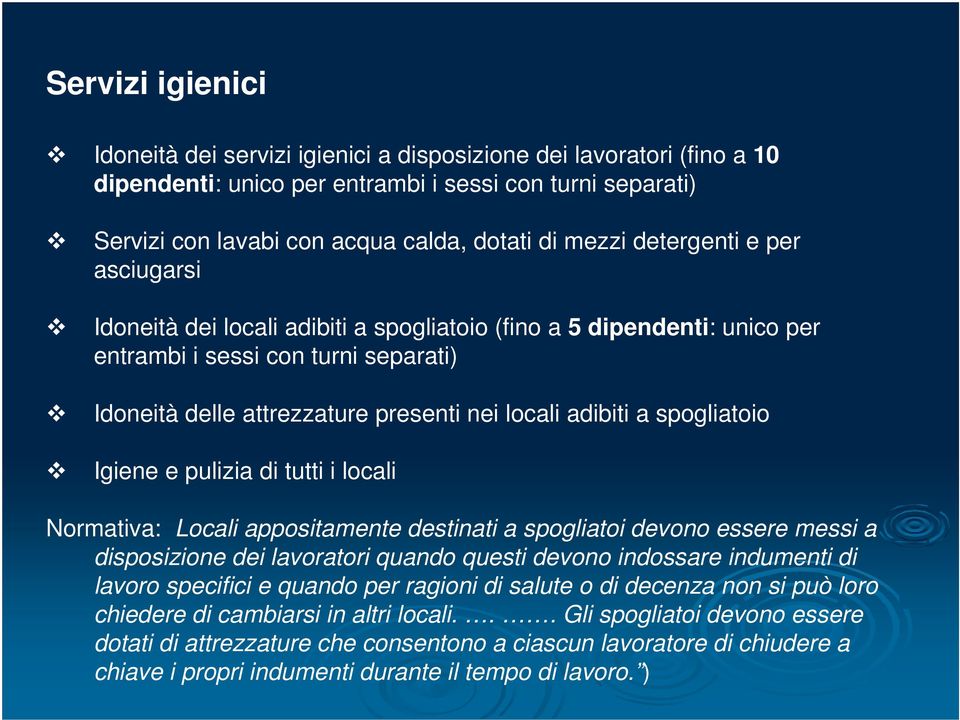 Servizi igienici

❖ Idoneità dei servizi igienici a disposizione dei lavoratori (fino a 10 dipendenti: unico per entrambi i sessi con turni separati)

❖ Servizi con lavabi con acqua calda, dotati di mezzi detergenti e per asciugarsi

❖ Idoneità dei locali adibiti a spogliatoio (fino a 5 dipendenti: unico per entrambi i sessi con turni separati)

❖ Idoneità delle attrezzature presenti nei locali adibiti a spogliatoio

❖ Igiene e pulizia di tutti i locali

Normativa: Locali appositamente destinati a spogliatoi devono essere messi a disposizione dei lavoratori quando questi devono indossare indumenti di lavoro specifici e quando per ragioni di salute o di decenza non si può loro chiedere di cambiarsi in altri locali. …. ……. Gli spogliatoi devono essere dotati di attrezzature che consentono a ciascun lavoratore di chiudere a chiave i propri indumenti durante il tempo di lavoro.”)